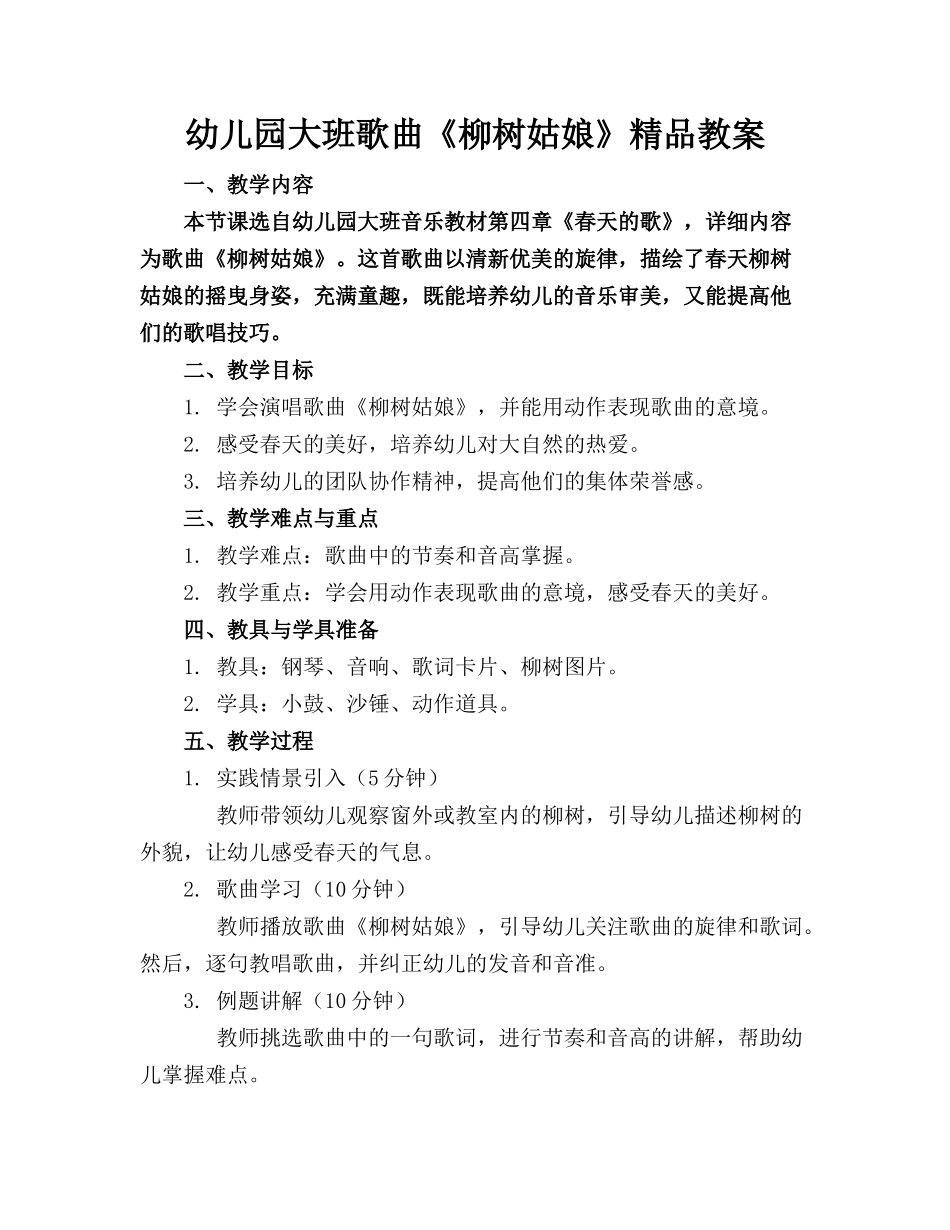 幼儿园大班歌曲《柳树姑娘》精品教案

一、教学内容

本节课选自幼儿园大班音乐教材第四章《春天的歌》，详细内容为歌曲《柳树姑娘》。这首歌曲以清新优美的旋律，描绘了春天柳树姑娘的摇曳身姿，充满童趣，既能培养幼儿的音乐审美，又能提高他们的歌唱技巧。

二、教学目标

1.学会演唱歌曲《柳树姑娘》，并能用动作表现歌曲的意境。

2.感受春天的美好，培养幼儿对大自然的热爱。

3.培养幼儿的团队协作精神，提高他们的集体荣誉感。

三、教学难点与重点

1.教学难点：歌曲中的节奏和音高掌握。

2.教学重点：学会用动作表现歌曲的意境，感受春天的美好。

四、教具与学具准备

1.教具：钢琴、音响、歌词卡片、柳树图片。

2.学具：小鼓、沙锤、动作道具。

五、教学过程

1.实践情景引入（5分钟）

教师带领幼儿观察窗外或教室内的柳树，引导幼儿描述柳树的外貌，让幼儿感受春天的气息。

2.歌曲学习（10分钟）

教师播放歌曲《柳树姑娘》，引导幼儿关注歌曲的旋律和歌词。然后，逐句教唱歌曲，并纠正幼儿的发音和音准。

3.例题讲解（10分钟）

教师挑选歌曲中的一句歌词，进行节奏和音高的讲解，帮助幼儿掌握难点。